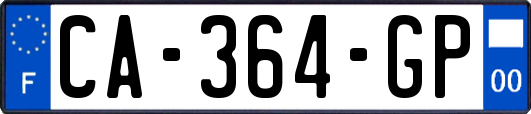 F
CA-364-GP
00